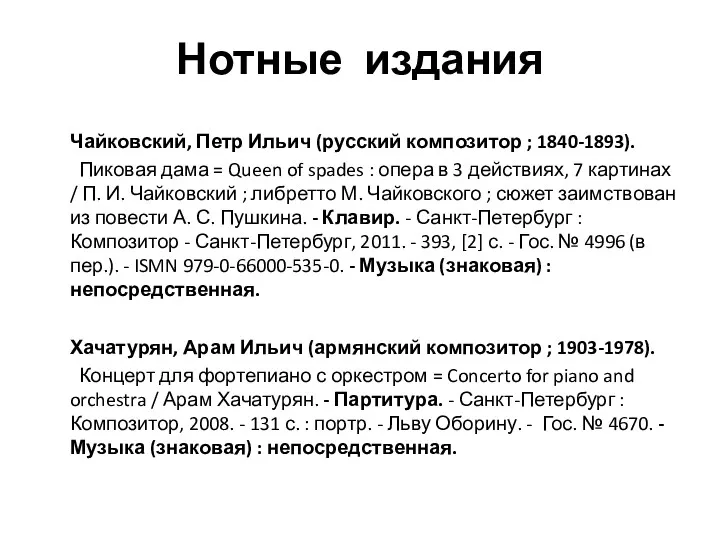 Нотные издания

Чайковский, Петр Ильич (русский композитор ; 1840-1893).

Пиковая дама = Queen of spades : опера в 3 действиях, 7 картинах / П. И. Чайковский ; либретто М. Чайковского ; сюжет заимствован из повести А. С. Пушкина. - Клавир. - Санкт-Петербург : Композитор - Санкт-Петербург, 2011. - 393, [2] с. - Гос. № 4996 (в пер.). - ISMN 979-0-66000-535-0. - Музыка (знаковая) : непосредственная.

Хачатурян, Арам Ильич (армянский композитор ; 1903-1978).

Концерт для фортепиано с оркестром = Concerto for piano and orchestra / Арам Хачатурян. - Партитура. - Санкт-Петербург : Композитор, 2008. - 131 с. : портр. - Льву Оборину. - Гос. № 4670. - Музыка (знаковая) : непосредственная.